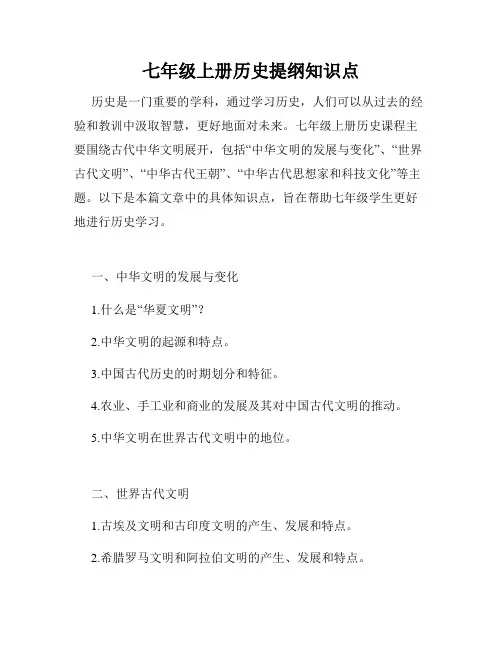 七年级上册历史提纲知识点

历史是一门重要的学科，通过学习历史，人们可以从过去的经验和教训中汲取智慧，更好地面对未来。七年级上册历史课程主要围绕古代中华文明展开，包括“中华文明的发展与变化”、“世界古代文明”、“中华古代王朝”、“中华古代思想家和科技文化”等主题。以下是本篇文章中的具体知识点，旨在帮助七年级学生更好地进行历史学习。

一、中华文明的发展与变化

1.什么是“华夏文明”？

2.中华文明的起源和特点。

3.中国古代历史的时期划分和特征。

4.农业、手工业和商业的发展及其对中国古代文明的推动。

5.中华文明在世界古代文明中的地位。

二、世界古代文明

1.古埃及文明和古印度文明的产生、发展和特点。

2.希腊罗马文明和阿拉伯文明的产生、发展和特点。